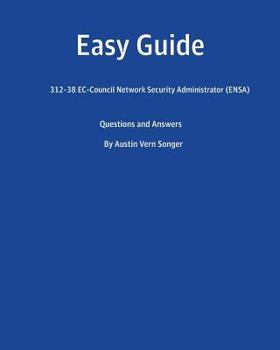 Easy Guide

312-38 EC-Council Network Security Administrator (ENSA)

Questions and Answers

By Austin Vern Songer